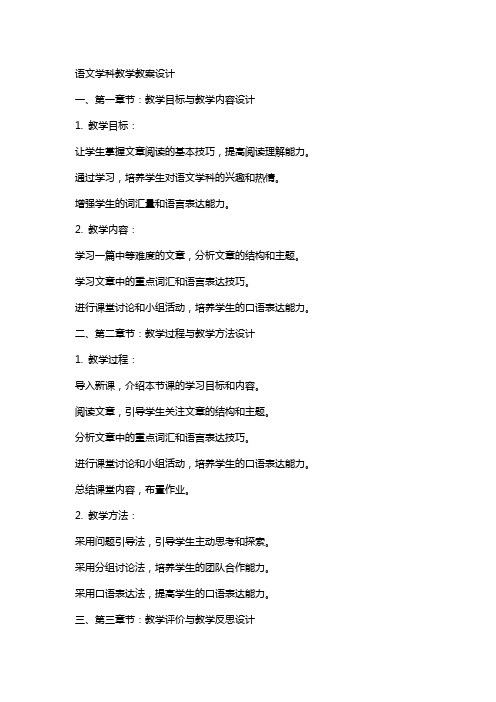 语文学科教学教案设计

一、第一章节：教学目标与教学内容设计

1. 教学目标：

让学生掌握文章阅读的基本技巧，提高阅读理解能力。

通过学习，培养学生对语文学科的兴趣和热情。

增强学生的词汇量和语言表达能力。

2. 教学内容：

学习一篇中等难度的文章，分析文章的结构和主题。

学习文章中的重点词汇和语言表达技巧。

进行课堂讨论和小组活动，培养学生的口语表达能力。

二、第二章节：教学过程与教学方法设计

1. 教学过程：

导入新课，介绍本节课的学习目标和内容。

阅读文章，引导学生关注文章的结构和主题。

分析文章中的重点词汇和语言表达技巧。

进行课堂讨论和小组活动，培养学生的口语表达能力。

总结课堂内容，布置作业。

2. 教学方法：

采用问题引导法，引导学生主动思考和探索。

采用分组讨论法，培养学生的团队合作能力。

采用口语表达法，提高学生的口语表达能力。

三、第三章节：教学评价与教学反思设计